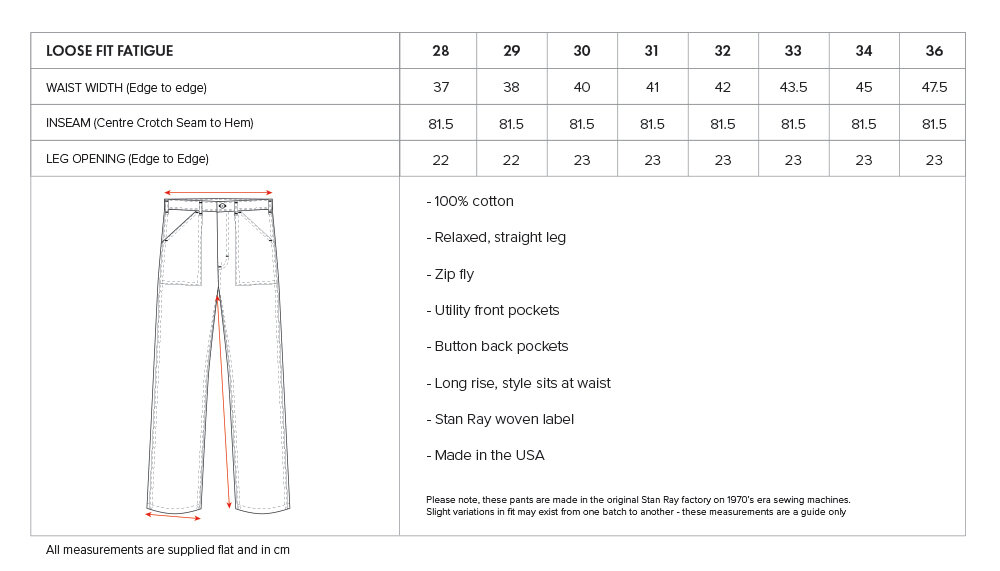 | LOOSE FIT FATIGUE | 28 | 29 | 30 | 31 | 32 | 33 | 34 | 36 |
|---|---|---|---|---|---|---|---|---|
| WAIST WIDTH (Edge to edge) | 37 | 38 | 40 | 41 | 42 | 43.5 | 45 | 47.5 |
| INSEAM (Centre Crotch Seam to Hem) | 81.5 | 81.5 | 81.5 | 81.5 | 81.5 | 81.5 | 81.5 | 81.5 |
| LEG OPENING (Edge to Edge) | 22 | 22 | 23 | 23 | 23 | 23 | 23 | 23 |

- 100% cotton

- Relaxed, straight leg

- Zip fly

- Utility front pockets

- Button back pockets

- Long rise, style sits at waist

- Stan Ray woven label

- Made in the USA

Please note, these pants are made in the original Stan Ray factory on 1970's era sewing machines. Slight variations in fit may exist from one batch to another - these measurements are a guide only

All measurements are supplied flat and in cm